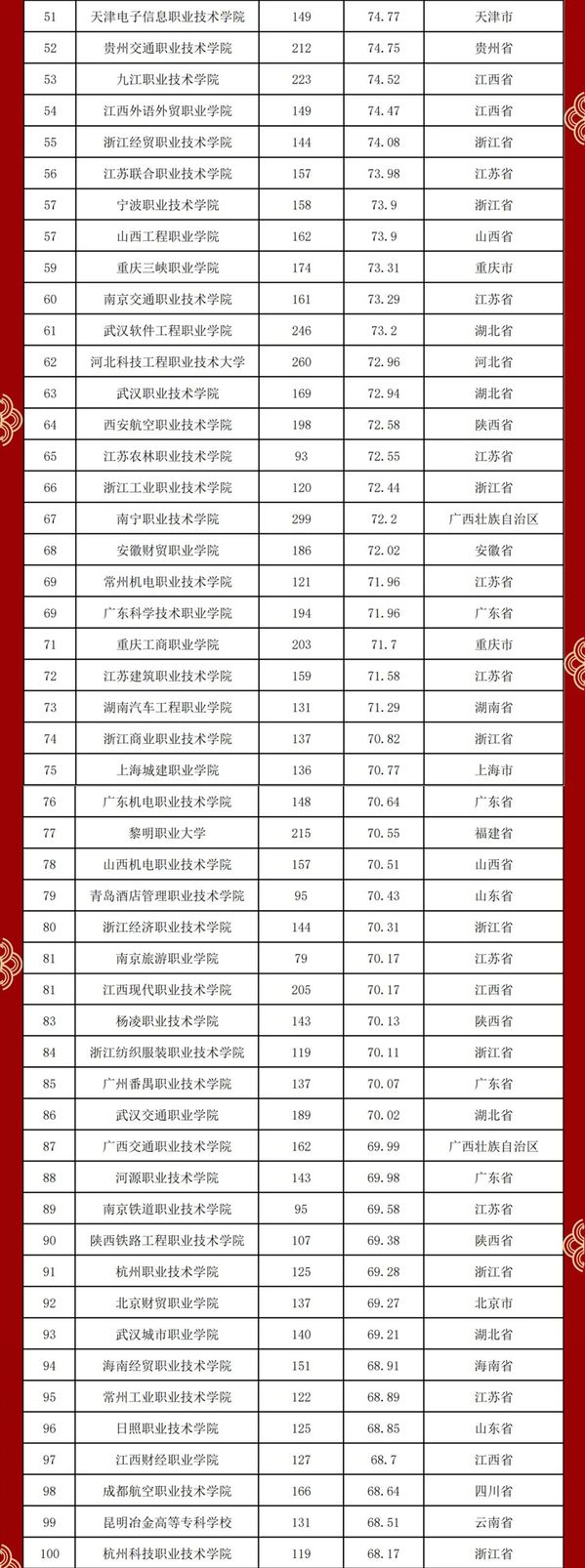 | 51 | 天津电子信息职业技术学院 | 149 | 74.77 | 天津市 |
|---|---|---|---|---|
| 52 | 贵州交通职业技术学院 | 212 | 74.75 | 贵州省 |
| 53 | 九江职业技术学院 | 223 | 74.52 | 江西省 |
| 54 | 江西外语外贸职业学院 | 149 | 74.47 | 江西省 |
| 55 | 浙江经贸职业技术学院 | 144 | 74.08 | 浙江省 |
| 56 | 江苏联合职业技术学院 | 157 | 73.98 | 江苏省 |
| 57 | 宁波职业技术学院 | 158 | 73.9 | 浙江省 |
| 57 | 山西工程职业学院 | 162 | 73.9 | 山西省 |
| 59 | 重庆三峡职业学院 | 174 | 73.31 | 重庆市 |
| 60 | 南京交通职业技术学院 | 161 | 73.29 | 江苏省 |
| 61 | 武汉软件工程职业学院 | 246 | 73.2 | 湖北省 |
| 62 | 河北科技工程职业技术大学 | 260 | 72.96 | 河北省 |
| 63 | 武汉职业技术学院 | 169 | 72.94 | 湖北省 |
| 64 | 西安航空职业技术学院 | 198 | 72.58 | 陕西省 |
| 65 | 江苏农林职业技术学院 | 93 | 72.55 | 江苏省 |
| 66 | 浙江工业职业技术学院 | 120 | 72.44 | 浙江省 |
| 67 | 南宁职业技术学院 | 299 | 72.2 | 广西壮族自治区 |
| 68 | 安徽财贸职业学院 | 186 | 72.02 | 安徽省 |
| 69 | 常州机电职业技术学院 | 121 | 71.96 | 江苏省 |
| 69 | 广东科学技术职业学院 | 194 | 71.96 | 广东省 |
| 71 | 重庆工商职业学院 | 203 | 71.7 | 重庆市 |
| 72 | 江苏建筑职业技术学院 | 159 | 71.58 | 江苏省 |
| 73 | 湖南汽车工程职业学院 | 131 | 71.29 | 湖南省 |
| 74 | 浙江商业职业技术学院 | 137 | 70.82 | 浙江省 |
| 75 | 上海城建职业学院 | 136 | 70.77 | 上海市 |
| 76 | 广东机电职业技术学院 | 148 | 70.64 | 广东省 |
| 77 | 黎明职业大学 | 215 | 70.55 | 福建省 |
| 78 | 山西机电职业技术学院 | 157 | 70.51 | 山西省 |
| 79 | 青岛酒店管理职业技术学院 | 95 | 70.43 | 山东省 |
| 80 | 浙江经济职业技术学院 | 144 | 70.31 | 浙江省 |
| 81 | 南京旅游职业学院 | 79 | 70.17 | 江苏省 |
| 81 | 江西现代职业技术学院 | 205 | 70.17 | 江西省 |
| 83 | 杨凌职业技术学院 | 143 | 70.13 | 陕西省 |
| 84 | 浙江纺织服装职业技术学院 | 119 | 70.11 | 浙江省 |
| 85 | 广州番禺职业技术学院 | 137 | 70.07 | 广东省 |
| 86 | 武汉交通职业学院 | 189 | 70.02 | 湖北省 |
| 87 | 广西交通职业技术学院 | 162 | 69.99 | 广西壮族自治区 |
| 88 | 河源职业技术学院 | 143 | 69.98 | 广东省 |
| 89 | 南京铁道职业技术学院 | 95 | 69.58 | 江苏省 |
| 90 | 陕西铁路工程职业技术学院 | 107 | 69.38 | 陕西省 |
| 91 | 杭州职业技术学院 | 125 | 69.28 | 浙江省 |
| 92 | 北京财贸职业学院 | 137 | 69.27 | 北京市 |
| 93 | 武汉城市职业学院 | 140 | 69.21 | 湖北省 |
| 94 | 海南经贸职业技术学院 | 151 | 68.91 | 海南省 |
| 95 | 常州工业职业技术学院 | 122 | 68.89 | 江苏省 |
| 96 | 日照职业技术学院 | 125 | 68.85 | 山东省 |
| 97 | 江西财经职业学院 | 127 | 68.7 | 江西省 |
| 98 | 成都航空职业技术学院 | 166 | 68.64 | 四川省 |
| 99 | 昆明冶金高等专科学校 | 131 | 68.51 | 云南省 |
| 100 | 杭州科技职业技术学院 | 119 | 68.17 | 浙江省 |